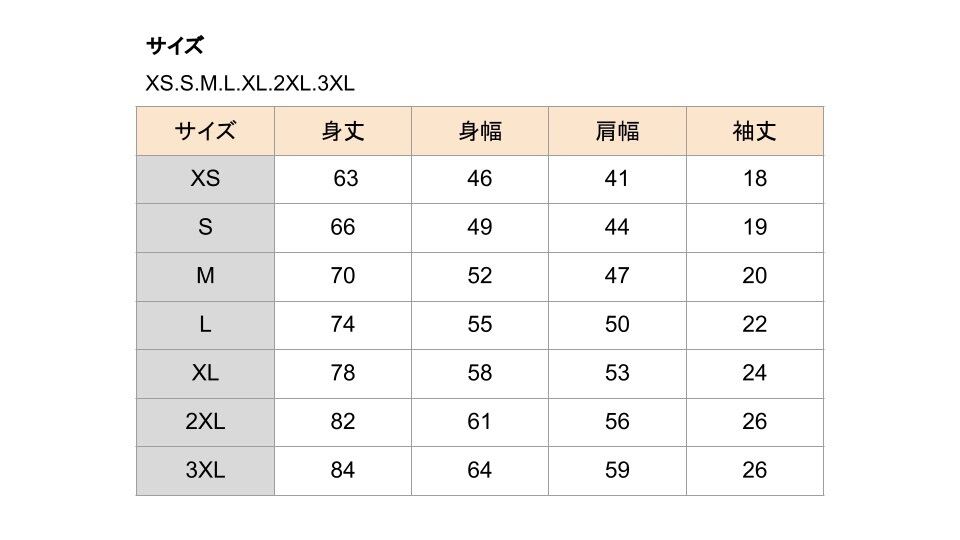 サイズ

XS.S.M.L.XL.2XL.3XL

| サイズ | 身丈 | 身幅 | 肩幅 | 袖丈 |
|---|---|---|---|---|
| XS | 63 | 46 | 41 | 18 |
| S | 66 | 49 | 44 | 19 |
| M | 70 | 52 | 47 | 20 |
| L | 74 | 55 | 50 | 22 |
| XL | 78 | 58 | 53 | 24 |
| 2XL | 82 | 61 | 56 | 26 |
| 3XL | 84 | 64 | 59 | 26 |